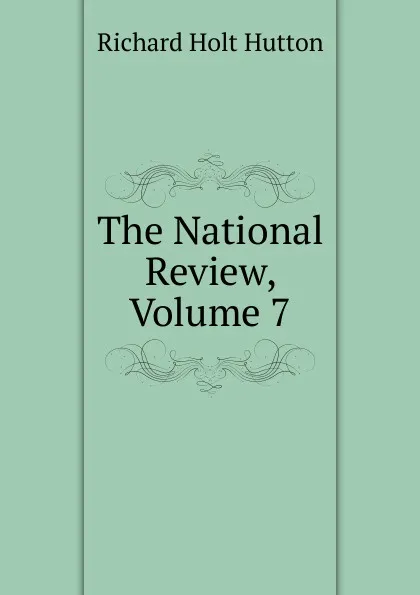 Richard Holt Hutton

The National Review, Volume 7